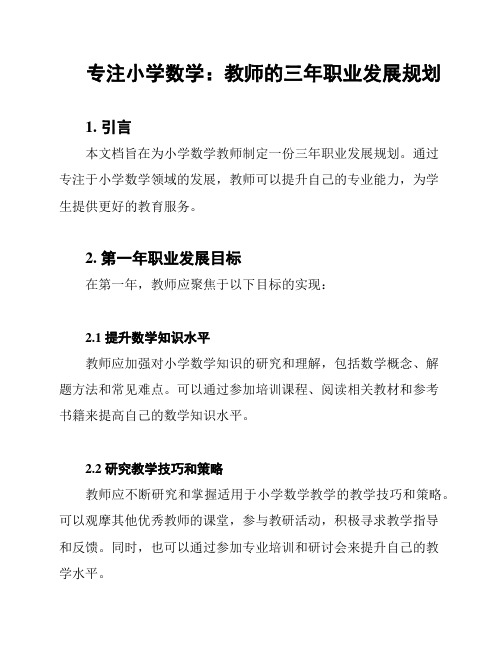 专注小学数学：教师的三年职业发展规划

1. 引言

本文档旨在为小学数学教师制定一份三年职业发展规划。通过专注于小学数学领域的发展，教师可以提升自己的专业能力，为学生提供更好的教育服务。

2. 第一年职业发展目标

在第一年，教师应聚焦于以下目标的实现：

2.1 提升数学知识水平

教师应加强对小学数学知识的研究和理解，包括数学概念、解题方法和常见难点。可以通过参加培训课程、阅读相关教材和参考书籍来提高自己的数学知识水平。

2.2 研究教学技巧和策略

教师应不断研究和掌握适用于小学数学教学的教学技巧和策略。可以观摩其他优秀教师的课堂，参与教研活动，积极寻求教学指导和反馈。同时，也可以通过参加专业培训和研讨会来提升自己的教学水平。